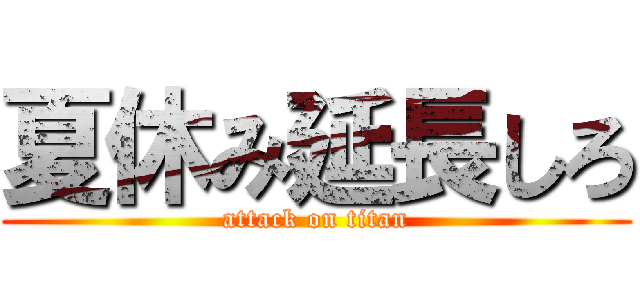 夏休み延長しろ
attack on titan